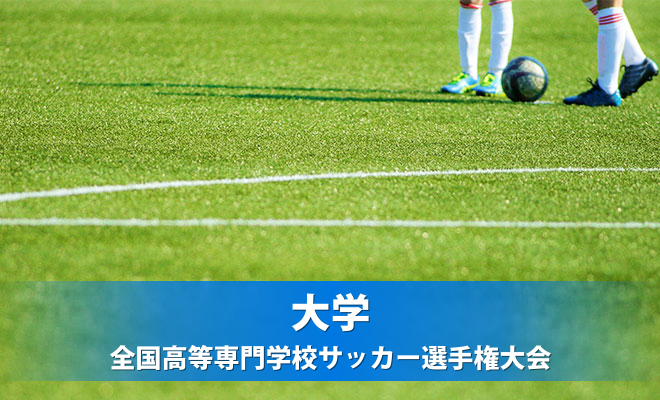 大学

全国高等専門学校サッカー選手権大会